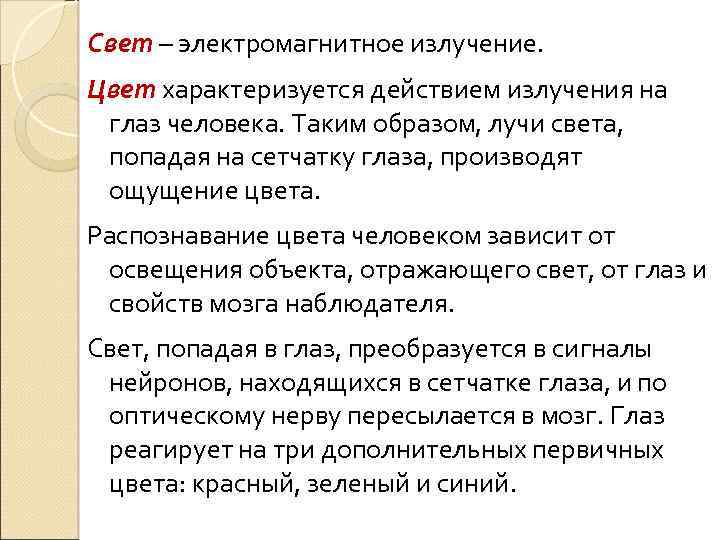 Свет – электромагнитное излучение.

Цвет характеризуется действием излучения на глаз человека. Таким образом, лучи света, попадая на сетчатку глаза, производят ощущение цвета.

Распознавание цвета человеком зависит от освещения объекта, отражающего свет, от глаз и свойств мозга наблюдателя.

Свет, попадая в глаз, преобразуется в сигналы нейронов, находящихся в сетчатке глаза, и по оптическому нерву пересылается в мозг. Глаз реагирует на три дополнительных первичных цвета: красный, зеленый и синий.